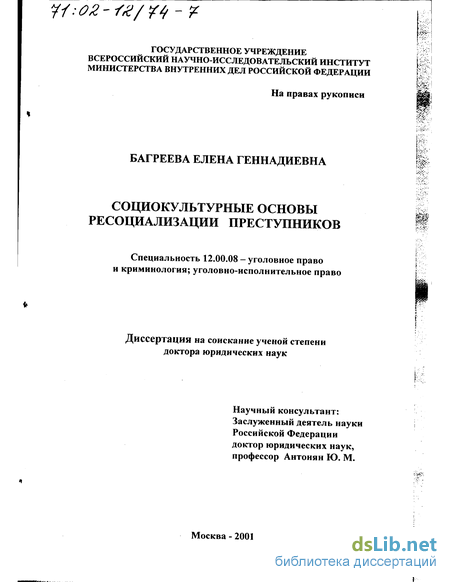 71:02-12/74-7

ГОСУДАРСТВЕННОЕ УЧРЕЖДЕНИЕ
ВСЕРОССИЙСКИЙ НАУЧНО-ИССЛЕДОВАТЕЛЬСКИЙ ИНСТИТУТ
МИНИСТЕРСТВА ВНУТРЕННИХ ДЕЛ РОССИЙСКОЙ ФЕДЕРАЦИИ

На правах рукописи

БАГРЕЕВА ЕЛЕНА ГЕННАДИЕВНА

СОЦИОКУЛЬТУРНЫЕ ОСНОВЫ
РЕСОЦИАЛИЗАЦИИ ПРЕСТУПНИКОВ

Специальность 12.00.08 – уголовное право
и криминология; уголовно-исполнительное право

Диссертация на соискание ученой степени
доктора юридических наук

Научный консультант:
Заслуженный деятель науки
Российской Федерации
доктор юридических наук,
профессор Антонян Ю. М.

Москва - 2001

dsLib.net
библиотека диссертаций